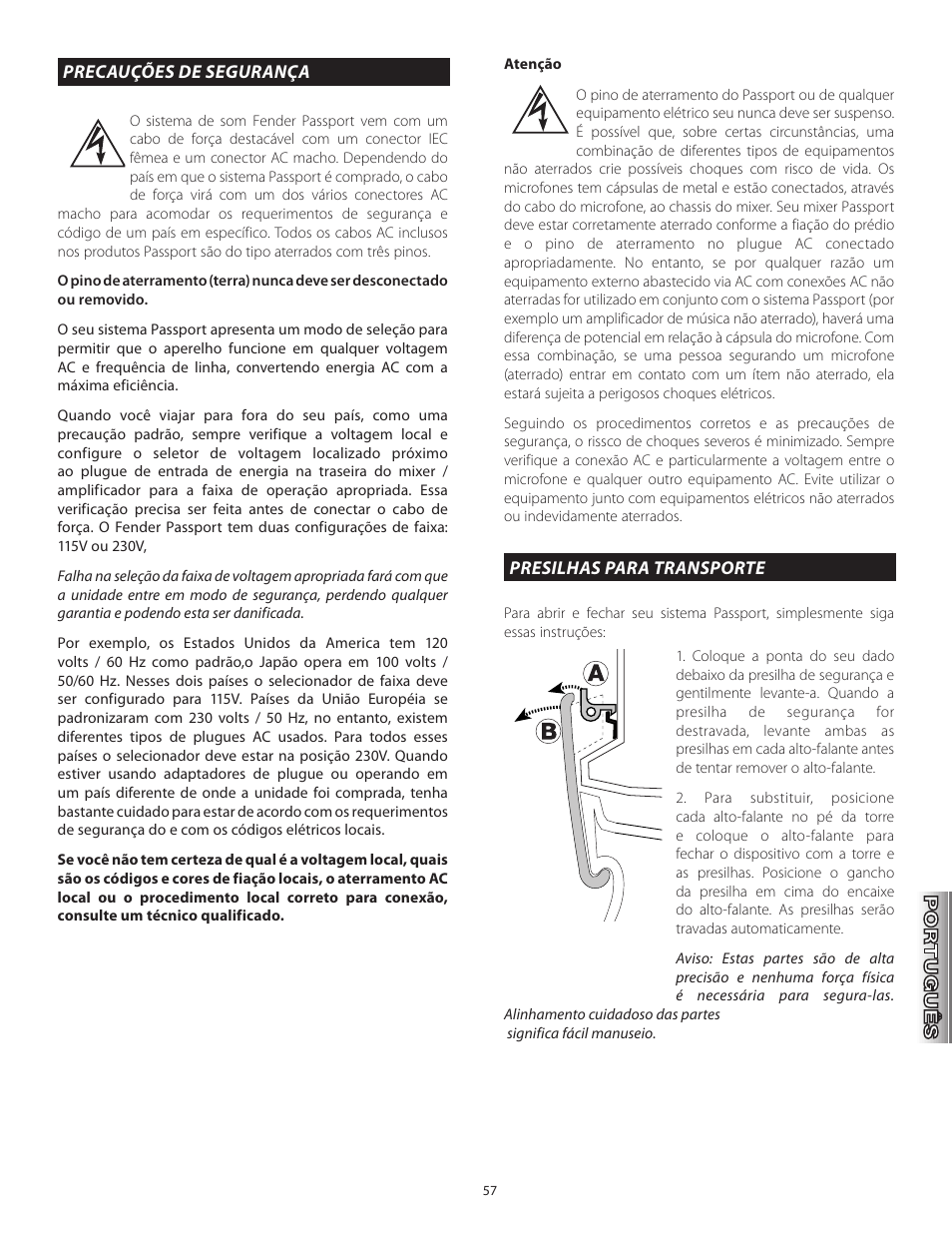 PRECAUÇÕES DE SEGURANÇA

O sistema de som Fender Passport vem com um cabo de força destacável com um conector IEC fêmea e um conector AC macho. Dependendo do país em que o sistema Passport é comprado, o cabo de força virá com um dos vários conectores AC macho para acomodar os requerimentos de segurança e código de um país em específico. Todos os cabos AC inclusos nos produtos Passport são do tipo aterrados com três pinos.

O pino de aterramento (terra) nunca deve ser desconectado ou removido.

O seu sistema Passport apresenta um modo de seleção para permitir que o aperelho funcione em qualquer voltagem AC e frequência de linha, convertendo energia AC com a máxima eficiência.

Quando você viajar para fora do seu país, como uma precaução padrão, sempre verifique a voltagem local e configure o seletor de voltagem localizado próximo ao plugue de entrada de energia na traseira do mixer / amplificador para a faixa de operação apropriada. Essa verificação precisa ser feita antes de conectar o cabo de força. O Fender Passport tem duas configurações de faixa: 115V ou 230V,

Falha na seleção da faixa de voltagem apropriada fará com que a unidade entre em modo de segurança, perdendo qualquer garantia e podendo esta ser danificada.

Por exemplo, os Estados Unidos da America tem 120 volts / 60 Hz como padrão,o Japão opera em 100 volts / 50/60 Hz. Nesses dois países o selecionador de faixa deve ser configurado para 115V. Países da União Européia se padronizaram com 230 volts / 50 Hz, no entanto, existem diferentes tipos de plugues AC usados. Para todos esses países o selecionador deve estar na posição 230V. Quando estiver usando adaptadores de plugue ou operando em um país diferente de onde a unidade foi comprada, tenha bastante cuidado para estar de acordo com os requerimentos de segurança do e com os códigos elétricos locais.

Se você não tem certeza de qual é a voltagem local, quais são os códigos e cores de fiação locais, o aterramento AC local ou o procedimento local correto para conexão, consulte um técnico qualificado.

Atenção

O pino de aterramento do Passport ou de qualquer equipamento elétrico seu nunca deve ser suspenso. É possível que, sobre certas circunstâncias, uma combinação de diferentes tipos de equipamentos não aterrados crie possíveis choques com risco de vida. Os microfones tem cápsulas de metal e estão conectados, através do cabo do microfone, ao chassis do mixer. Seu mixer Passport deve estar corretamente aterrado conforme a fiação do prédio e o pino de aterramento no plugue AC conectado apropriadamente. No entanto, se por qualquer razão um equipamento externo abastecido via AC com conexões AC não aterradas for utilizado em conjunto com o sistema Passport (por exemplo um amplificador de música não aterrado), haverá uma diferença de potencial em relação à cápsula do microfone. Com essa combinação, se uma pessoa segurando um microfone (aterrado) entrar em contato com um ítem não aterrado, ela estará sujeita a perigosos choques elétricos.

Seguindo os procedimentos corretos e as precauções de segurança, o rissco de choques severos é minimizado. Sempre verifique a conexão AC e particularmente a voltagem entre o microfone e qualquer outro equipamento AC. Evite utilizar o equipamento junto com equipamentos elétricos não aterrados ou indevidamente aterrados.

PRESILHAS PARA TRANSPORTE

Para abrir e fechar seu sistema Passport, simplesmente siga essas instruções:

A
B

1. Coloque a ponta do seu dado debaixo da presilha de segurança e gentilmente levante-a. Quando a presilha de segurança for destravada, levante ambas as presilhas em cada alto-falante antes de tentar remover o alto-falante.

2. Para substituir, posicione cada alto-falante no pé da torre e coloque o alto-falante para fechar o dispositivo com a torre e as presilhas. Posicione o gancho da presilha em cima do encaixe do alto-falante. As presilhas serão travadas automaticamente.

Aviso: Estas partes são de alta precisão e nenhuma força física é necessária para segura-las. Alinhamento cuidadoso das partes significa fácil manuseio.

PORTUGUÊS

57